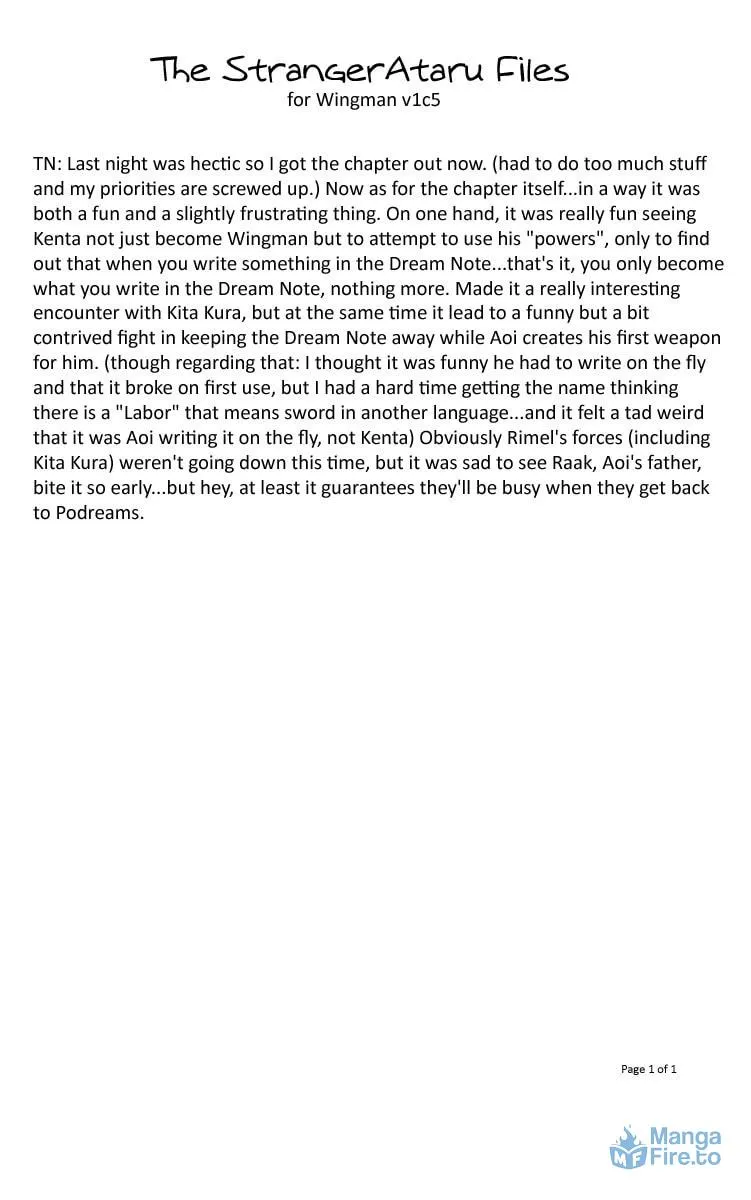 The StrangerAtaru Files
for Wingman v1c5

TN: Last night was hectic so I got the chapter out now. (had to do too much stuff and my priorities are screwed up.) Now as for the chapter itself...in a way it was both a fun and a slightly frustrating thing. On one hand, it was really fun seeing Kenta not just become Wingman but to attempt to use his "powers", only to find out that when you write something in the Dream Note...that's it, you only become what you write in the Dream Note, nothing more. Made it a really interesting encounter with Kita Kura, but at the same time it lead to a funny but a bit contrived fight in keeping the Dream Note away while Aoi creates his first weapon for him. (though regarding that: I thought it was funny he had to write on the fly and that it broke on first use, but I had a hard time getting the name thinking there is a "Labor" that means sword in another language...and it felt a tad weird that it was Aoi writing it on the fly, not Kenta) Obviously Rimel's forces (including Kita Kura) weren't going down this time, but it was sad to see Raak, Aoi's father, bite it so early...but hey, at least it guarantees they'll be busy when they get back to Podreams.

Page 1 of 1

Manga Fire.to